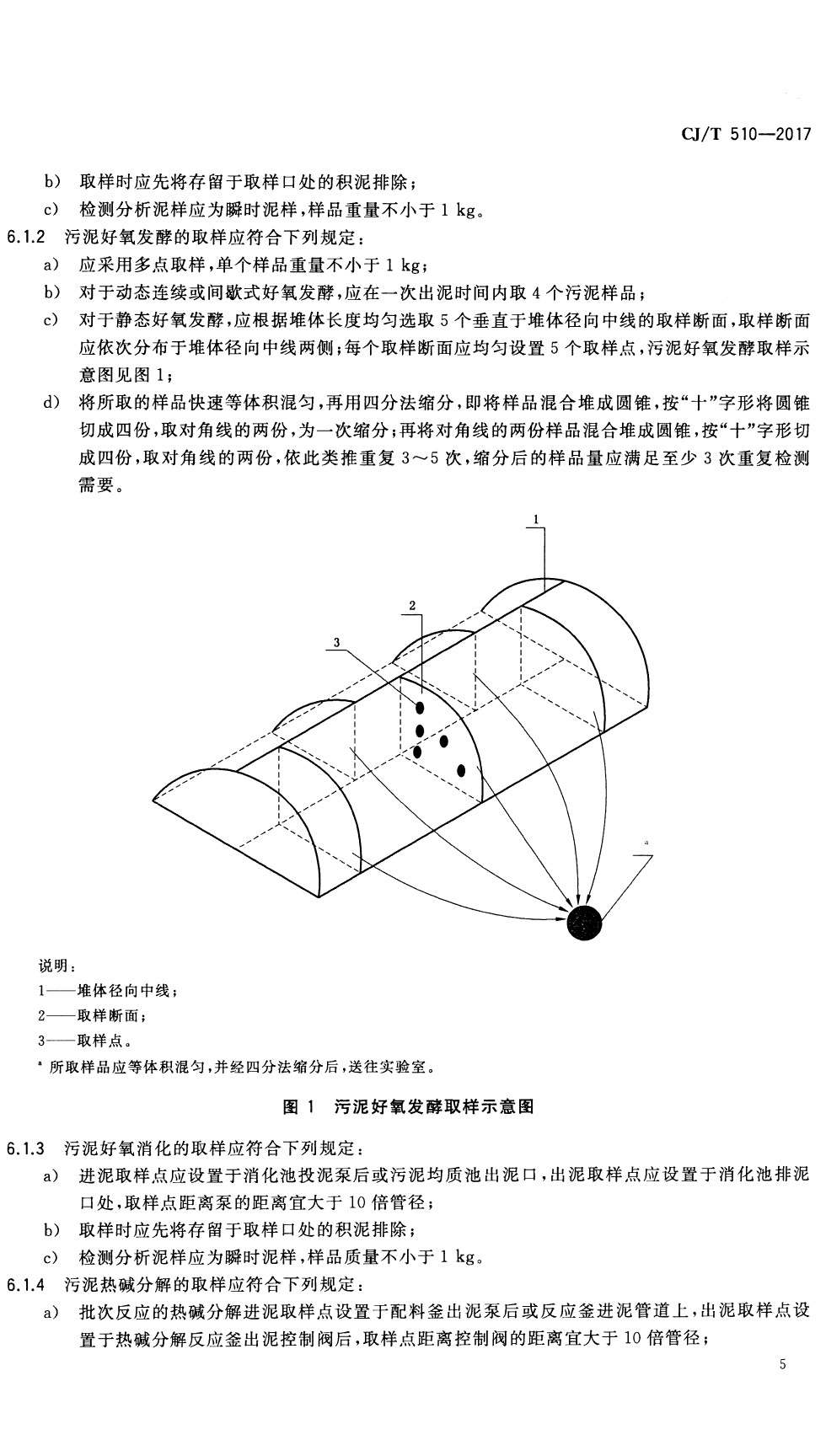 CJ/T 510—2017

b) 取样时应先将存留于取样口处的积泥排除；

c) 检测分析泥样应为瞬时泥样，样品重量不小于 1 kg。

6.1.2 污泥好氧发酵的取样应符合下列规定：

a) 应采用多点取样，单个样品重量不小于 1 kg；

b) 对于动态连续或间歇式好氧发酵，应在一次出泥时间内取 4 个污泥样品；

c) 对于静态好氧发酵，应根据堆体长度均匀选取 5 个垂直于堆体径向中线的取样断面，取样断面应依次分布于堆体径向中线两侧；每个取样断面应均匀设置 5 个取样点，污泥好氧发酵取样示意图见图 1；

d) 将所取的样品快速等体积混匀，再用四分法缩分，即将样品混合堆成圆锥，按“十”字形将圆锥切成四份，取对角线的两份，为一次缩分；再将对角线的两份样品混合堆成圆锥，按“十”字形切成四份，取对角线的两份，依此类推重复 3～5 次，缩分后的样品量应满足至少 3 次重复检测需要。

1

2

3

a

说明：

1——堆体径向中线；

2——取样断面；

3——取样点。

a 所取样品应等体积混匀，并经四分法缩分后，送往实验室。

图 1 污泥好氧发酵取样示意图

6.1.3 污泥好氧消化的取样应符合下列规定：

a) 进泥取样点应设置于消化池投泥泵后或污泥均质池出泥口，出泥取样点应设置于消化池排泥口处，取样点距离泵的距离宜大于 10 倍管径；

b) 取样时应先将存留于取样口处的积泥排除；

c) 检测分析泥样应为瞬时泥样，样品质量不小于 1 kg。

6.1.4 污泥热碱分解的取样应符合下列规定：

a) 批次反应的热碱分解进泥取样点设置于配料釜出泥泵后或反应釜进泥管道上，出泥取样点设置于热碱分解反应釜出泥控制阀后，取样点距离控制阀的距离宜大于 10 倍管径；

5